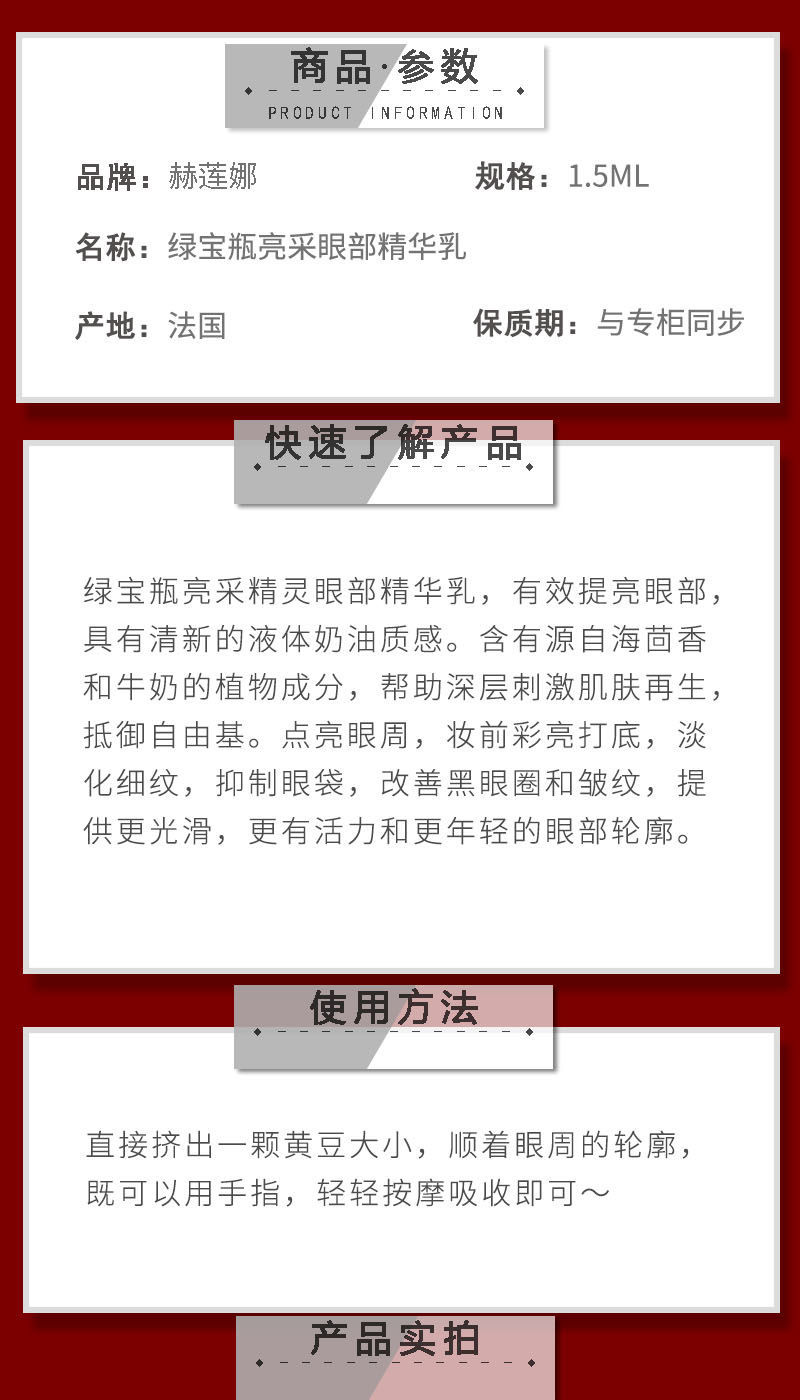 商品·参数
PRODUCT INFORMATION

品牌：赫莲娜 规格：1.5ML

名称：绿宝瓶亮采眼部精华乳

产地：法国 保质期：与专柜同步

快速了解产品

绿宝瓶亮采精灵眼部精华乳，有效提亮眼部，具有清新的液体奶油质感。含有源自海茴香和牛奶的植物成分，帮助深层刺激肌肤再生，抵御自由基。点亮眼周，妆前彩亮打底，淡化细纹，抑制眼袋，改善黑眼圈和皱纹，提供更光滑，更有活力和更年轻的眼部轮廓。

使用方法

直接挤出一颗黄豆大小，顺着眼周的轮廓，既可以用手指，轻轻按摩吸收即可～

产品实拍